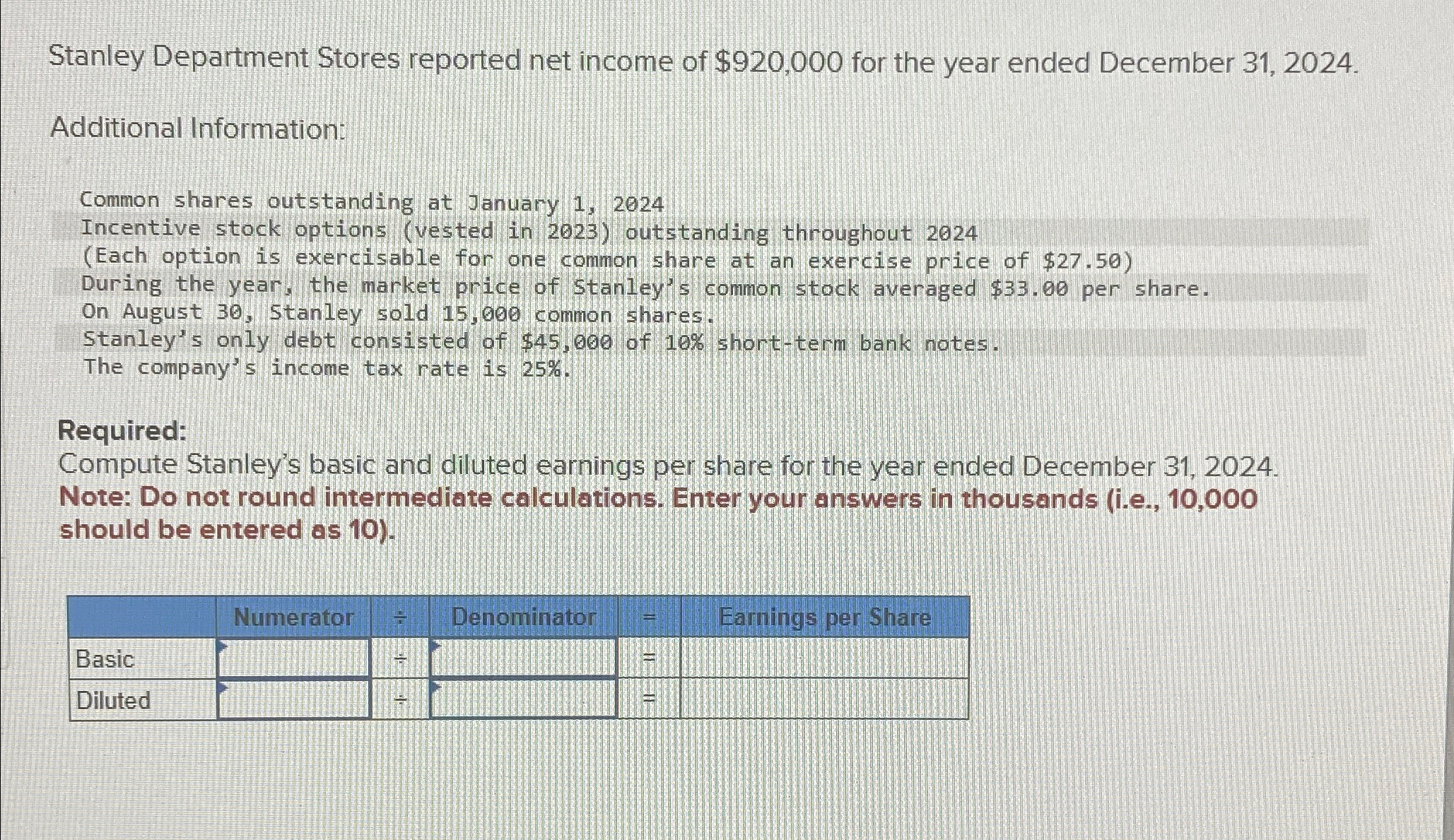 Stanley Department Stores reported net income of $920,000 for the year ended December 31, 2024.

Additional Information:

Common shares outstanding at January 1, 2024
Incentive stock options (vested in 2023) outstanding throughout 2024
(Each option is exercisable for one common share at an exercise price of $27.50)
During the year, the market price of Stanley's common stock averaged $33.00 per share.
On August 30, Stanley sold 15,000 common shares.
Stanley's only debt consisted of $45,000 of 10% short-term bank notes.
The company's income tax rate is 25%.

Required:
Compute Stanley's basic and diluted earnings per share for the year ended December 31, 2024.
Note: Do not round intermediate calculations. Enter your answers in thousands (i.e., 10,000 should be entered as 10).

| | Numerator | ÷ | Denominator | = | Earnings per Share |
|---|---|---|---|---|---|
| Basic | | ÷ | | = | |
| Diluted | | ÷ | | = | |